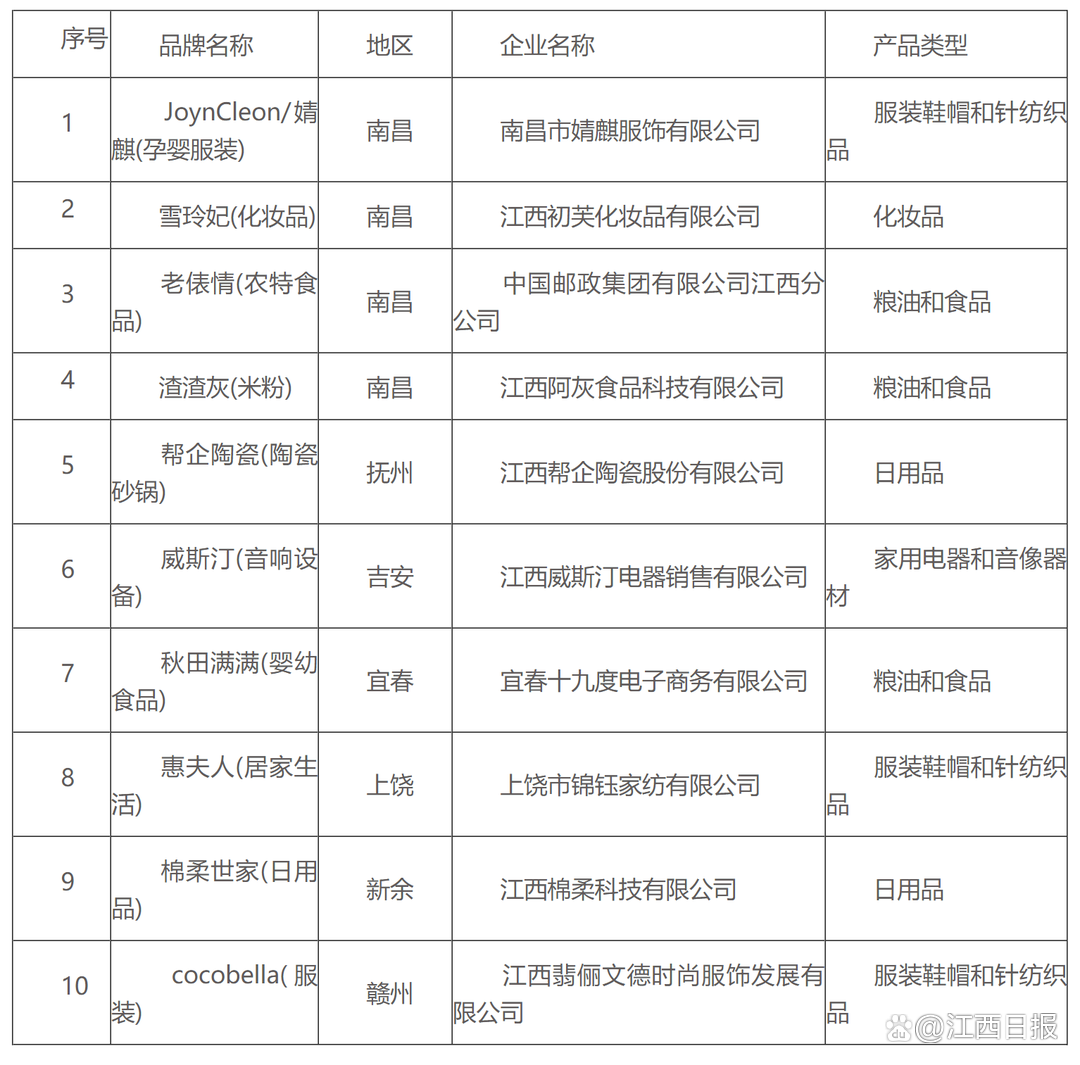 | 序号 | 品牌名称 | 地区 | 企业名称 | 产品类型 |
|---|---|---|---|---|
| 1 | JoynCleon/婧麒(孕婴服装) | 南昌 | 南昌市婧麒服饰有限公司 | 服装鞋帽和针纺织品 |
| 2 | 雪玲妃(化妆品) | 南昌 | 江西初芙化妆品有限公司 | 化妆品 |
| 3 | 老俵情(农特食品) | 南昌 | 中国邮政集团有限公司江西分公司 | 粮油和食品 |
| 4 | 渣渣灰(米粉) | 南昌 | 江西阿灰食品科技有限公司 | 粮油和食品 |
| 5 | 帮企陶瓷(陶瓷砂锅) | 抚州 | 江西帮企陶瓷股份有限公司 | 日用品 |
| 6 | 威斯汀(音响设备) | 吉安 | 江西威斯汀电器销售有限公司 | 家用电器和音像器材 |
| 7 | 秋田满满(婴幼食品) | 宜春 | 宜春十九度电子商务有限公司 | 粮油和食品 |
| 8 | 惠夫人(居家生活) | 上饶 | 上饶市锦钰家纺有限公司 | 服装鞋帽和针纺织品 |
| 9 | 棉柔世家(日用品) | 新余 | 江西棉柔科技有限公司 | 日用品 |
| 10 | cocobella( 服装) | 赣州 | 江西翡俪文德时尚服饰发展有限公司 | 服装鞋帽和针纺织品 |

@江西日报